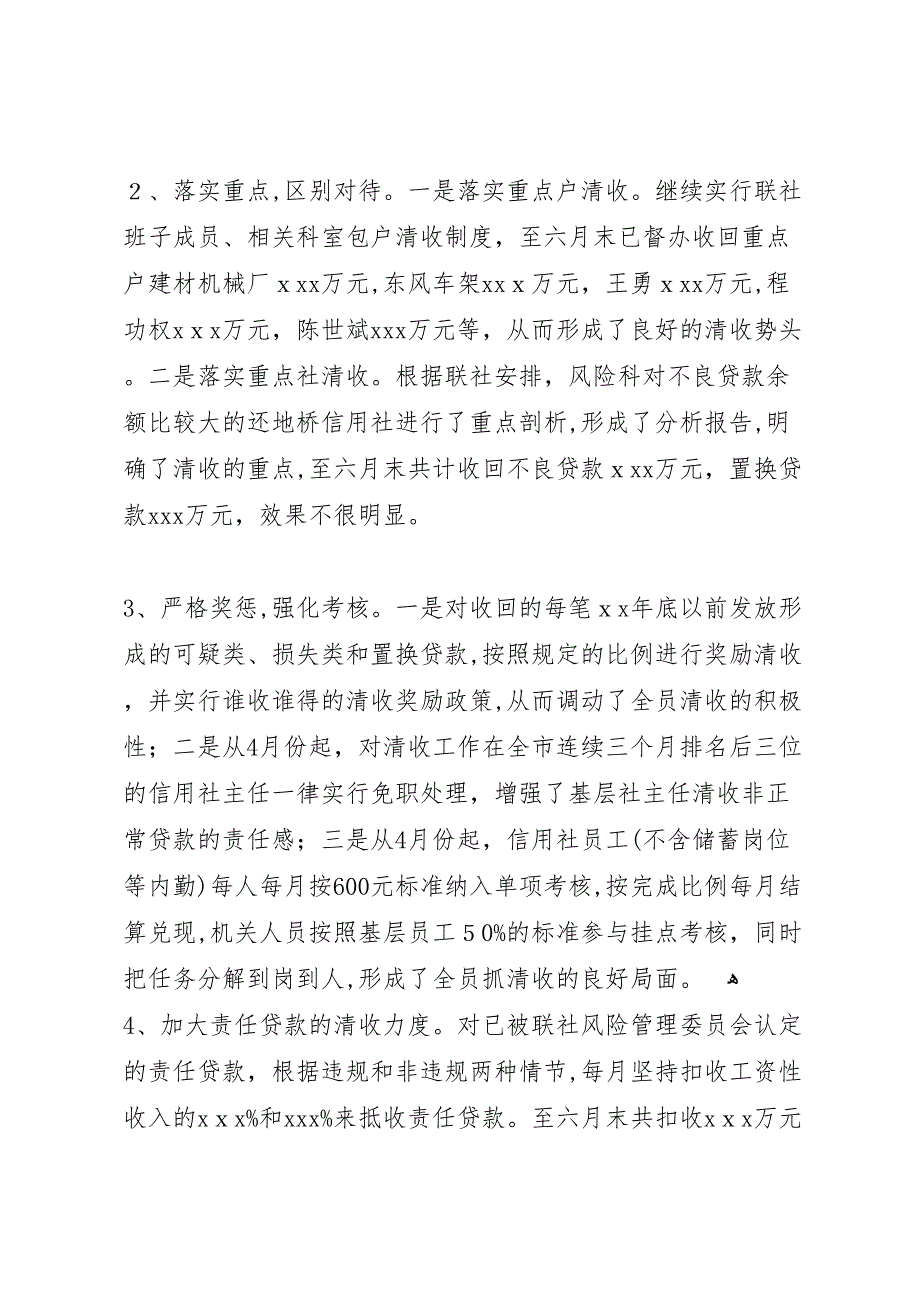 ２、落实重点,区别对待。一是落实重点户清收。继续实行联社班子成员、相关科室包户清收制度，至六月末已督办收回重点户建材机械厂ｘxx万元,东风车架xxｘ万元，王勇ｘxx万元,程功权xｘｘ万元，陈世斌xxx万元等，从而形成了良好的清收势头。二是落实重点社清收。根据联社安排，风险科对不良贷款余额比较大的还地桥信用社进行了重点剖析,形成了分析报告,明确了清收的重点，至六月末共计收回不良贷款ｘxx万元，置换贷款xxx万元，效果不很明显。

3、严格奖惩,强化考核。一是对收回的每笔ｘｘ年底以前发放形成的可疑类、损失类和置换贷款,按照规定的比例进行奖励清收，并实行谁收谁得的清收奖励政策,从而调动了全员清收的积极性；二是从4月份起，对清收工作在全市连续三个月排名后三位的信用社主任一律实行免职处理，增强了基层社主任清收非正常贷款的责任感；三是从4月份起，信用社员工(不含储蓄岗位等内勤)每人每月按600元标准纳入单项考核,按完成比例每月结算兑现,机关人员按照基层员工５0%的标准参与挂点考核，同时把任务分解到岗到人,形成了全员抓清收的良好局面。
4、加大责任贷款的清收力度。对已被联社风险管理委员会认定的责任贷款，根据违规和非违规两种情节,每月坚持扣收工资性收入的xｘｘ%和xxx%来抵收责任贷款。至六月末共扣收xｘｘ万元